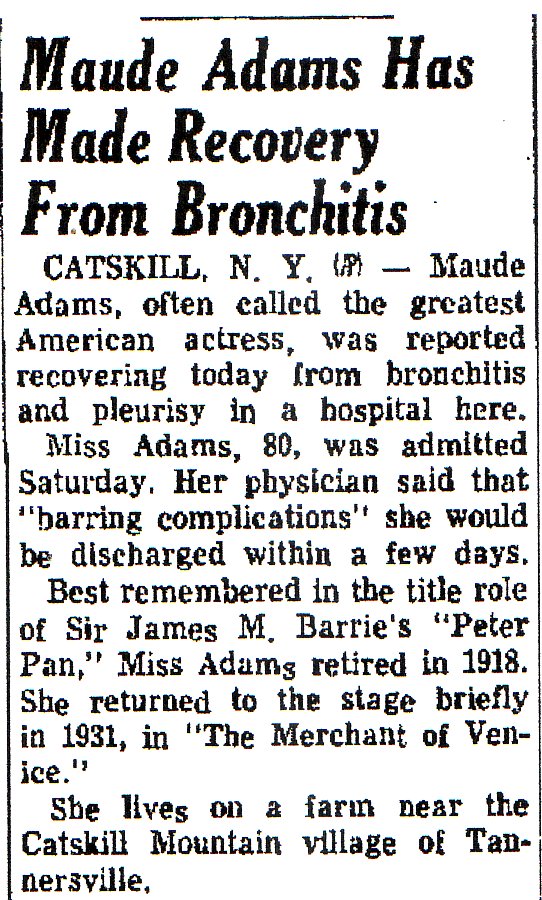 Maude Adams Has Made Recovery From Bronchitis

CATSKILL, N. Y. (AP) — Maude Adams, often called the greatest American actress, was reported recovering today from bronchitis and pleurisy in a hospital here.

Miss Adams, 80, was admitted Saturday. Her physician said that "barring complications" she would be discharged within a few days.

Best remembered in the title role of Sir James M. Barrie's "Peter Pan," Miss Adams retired in 1918. She returned to the stage briefly in 1931, in "The Merchant of Venice."

She lives on a farm near the Catskill Mountain village of Tannersville.